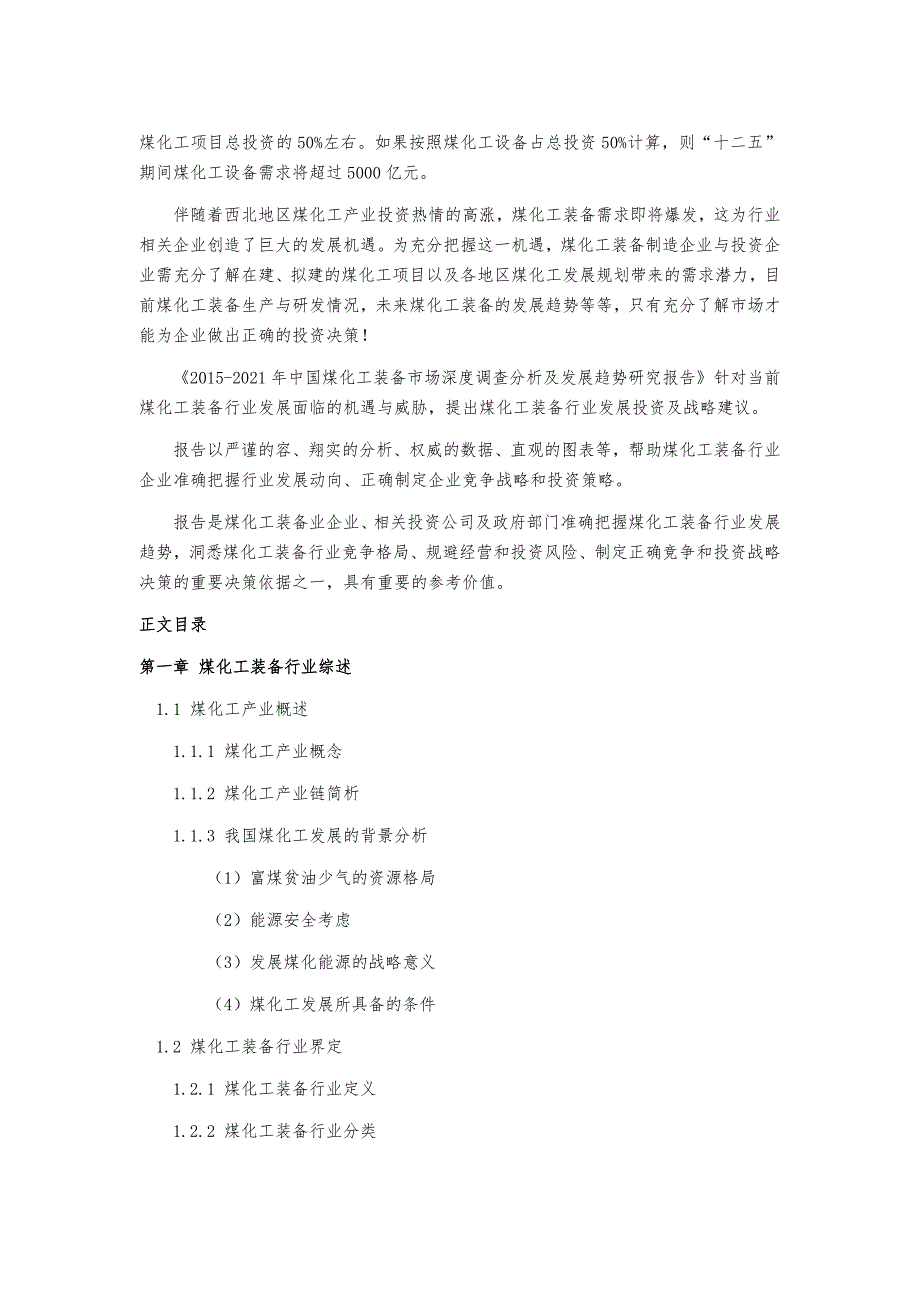 煤化工项目总投资的50%左右。如果按照煤化工设备占总投资50%计算，则“十二五”期间煤化工设备需求将超过5000亿元。

伴随着西北地区煤化工产业投资热情的高涨，煤化工装备需求即将爆发，这为行业相关企业创造了巨大的发展机遇。为充分把握这一机遇，煤化工装备制造企业与投资企业需充分了解在建、拟建的煤化工项目以及各地区煤化工发展规划带来的需求潜力，目前煤化工装备生产与研发情况，未来煤化工装备的发展趋势等等，只有充分了解市场才能为企业做出正确的投资决策！

《2015-2021年中国煤化工装备市场深度调查分析及发展趋势研究报告》针对当前煤化工装备行业发展面临的机遇与威胁，提出煤化工装备行业发展投资及战略建议。

报告以严谨的容、翔实的分析、权威的数据、直观的图表等，帮助煤化工装备行业企业准确把握行业发展动向、正确制定企业竞争战略和投资策略。

报告是煤化工装备业企业、相关投资公司及政府部门准确把握煤化工装备行业发展趋势，洞悉煤化工装备行业竞争格局、规避经营和投资风险、制定正确竞争和投资战略决策的重要决策依据之一，具有重要的参考价值。

正文目录

第一章 煤化工装备行业综述

1.1 煤化工产业概述

1.1.1 煤化工产业概念

1.1.2 煤化工产业链简析

1.1.3 我国煤化工发展的背景分析

（1）富煤贫油少气的资源格局

（2）能源安全考虑

（3）发展煤化能源的战略意义

（4）煤化工发展所具备的条件

1.2 煤化工装备行业界定

1.2.1 煤化工装备行业定义

1.2.2 煤化工装备行业分类